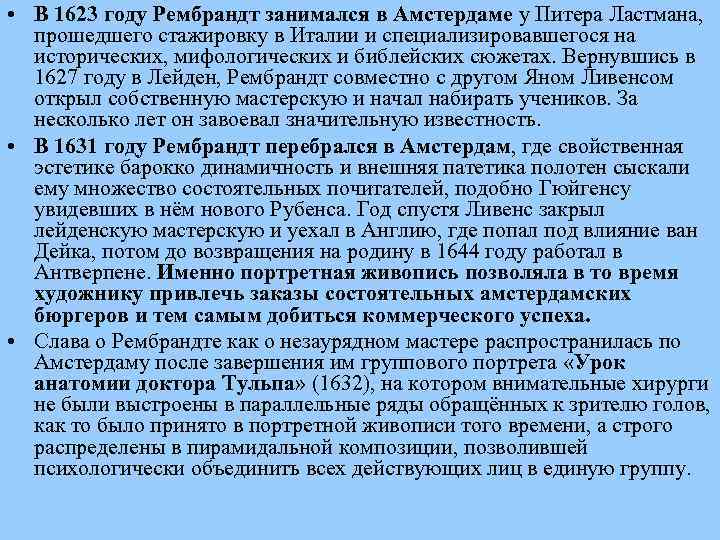 • В 1623 году Рембрандт занимался в Амстердаме у Питера Ластмана, прошедшего стажировку в Италии и специализировавшегося на исторических, мифологических и библейских сюжетах. Вернувшись в 1627 году в Лейден, Рембрандт совместно с другом Яном Ливенсом открыл собственную мастерскую и начал набирать учеников. За несколько лет он завоевал значительную известность.

• В 1631 году Рембрандт перебрался в Амстердам, где свойственная эстетике барокко динамичность и внешняя патетика полотен сыскали ему множество состоятельных почитателей, подобно Гюйгенсу увидевших в нём нового Рубенса. Год спустя Ливенс закрыл лейденскую мастерскую и уехал в Англию, где попал под влияние ван Дейка, потом до возвращения на родину в 1644 году работал в Антверпене. Именно портретная живопись позволяла в то время художнику привлечь заказы состоятельных амстердамских бюргеров и тем самым добиться коммерческого успеха.

• Слава о Рембрандте как о незаурядном мастере распространилась по Амстердаму после завершения им группового портрета «Урок анатомии доктора Тульпа» (1632), на котором внимательные хирурги не были выстроены в параллельные ряды обращённых к зрителю голов, как то было принято в портретной живописи того времени, а строго распределены в пирамидальной композиции, позволившей психологически объединить всех действующих лиц в единую группу.